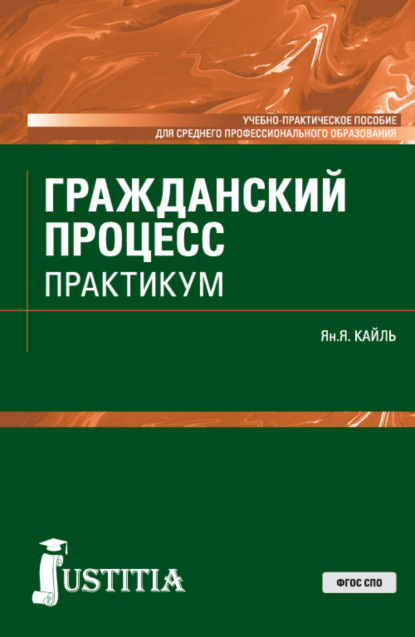 УЧЕБНО-ПРАКТИЧЕСКОЕ ПОСОБИЕ
ДЛЯ СРЕДНЕГО ПРОФЕССИОНАЛЬНОГО ОБРАЗОВАНИЯ

ГРАЖДАНСКИЙ ПРОЦЕСС
ПРАКТИКУМ

Ян.Я. КАЙЛЬ

JUSTITIA

ФГОС СПО